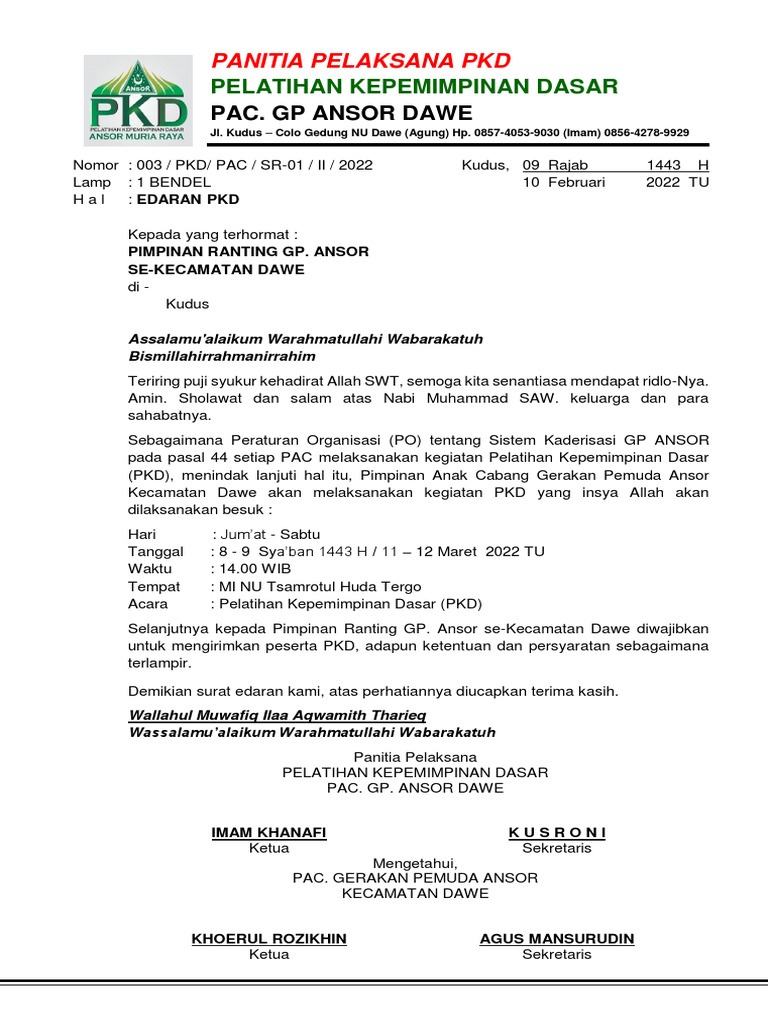 ANSOR
PKD
PELATIHAN KEPEMIMPINAN DASAR
ANSOR MURIA RAYA

PANITIA PELAKSANA PKD
PELATIHAN KEPEMIMPINAN DASAR
PAC. GP ANSOR DAWE
Jl. Kudus – Colo Gedung NU Dawe (Agung) Hp. 0857-4053-9030 (Imam) 0856-4278-9929

Nomor : 003 / PKD/ PAC / SR-01 / II / 2022
Lamp : 1 BENDEL
H a l : EDARAN PKD

Kudus, 09 Rajab 1443 H
10 Februari 2022 TU

Kepada yang terhormat :
PIMPINAN RANTING GP. ANSOR
SE-KECAMATAN DAWE
di -
Kudus

Assalamu'alaikum Warahmatullahi Wabarakatuh
Bismillahirrahmanirrahim

Teriring puji syukur kehadirat Allah SWT, semoga kita senantiasa mendapat ridlo-Nya. Amin. Sholawat dan salam atas Nabi Muhammad SAW. keluarga dan para sahabatnya.

Sebagaimana Peraturan Organisasi (PO) tentang Sistem Kaderisasi GP ANSOR pada pasal 44 setiap PAC melaksanakan kegiatan Pelatihan Kepemimpinan Dasar (PKD), menindak lanjuti hal itu, Pimpinan Anak Cabang Gerakan Pemuda Ansor Kecamatan Dawe akan melaksanakan kegiatan PKD yang insya Allah akan dilaksanakan besuk :

Hari : Jum'at - Sabtu
Tanggal : 8 - 9 Sya'ban 1443 H / 11 – 12 Maret 2022 TU
Waktu : 14.00 WIB
Tempat : MI NU Tsamrotul Huda Tergo
Acara : Pelatihan Kepemimpinan Dasar (PKD)

Selanjutnya kepada Pimpinan Ranting GP. Ansor se-Kecamatan Dawe diwajibkan untuk mengirimkan peserta PKD, adapun ketentuan dan persyaratan sebagaimana terlampir.

Demikian surat edaran kami, atas perhatiannya diucapkan terima kasih.

Wallahul Muwafiq Ilaa Aqwamith Tharieq
Wassalamu'alaikum Warahmatullahi Wabarakatuh

Panitia Pelaksana
PELATIHAN KEPEMIMPINAN DASAR
PAC. GP. ANSOR DAWE

IMAM KHANAFI
Ketua

K U S R O N I
Sekretaris

Mengetahui,
PAC. GERAKAN PEMUDA ANSOR
KECAMATAN DAWE

KHOERUL ROZIKHIN
Ketua

AGUS MANSURUDIN
Sekretaris